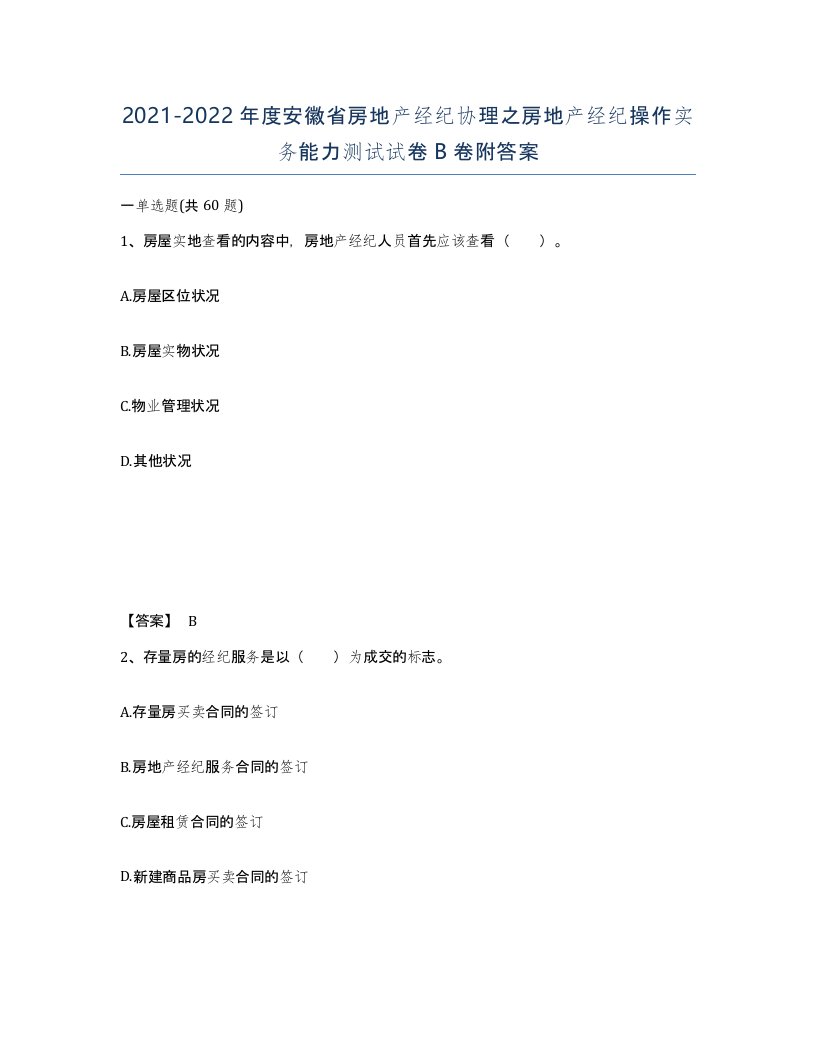 2021-2022年度安徽省房地产经纪协理之房地产经纪操作实务能力测试试卷B卷附答案

一单选题(共60题)

1、房屋实地查看的内容中，房地产经纪人员首先应该查看（　）。

A.房屋区位状况

B.房屋实物状况

C.物业管理状况

D.其他状况

【答案】 B

2、存量房的经纪服务是以（　）为成交的标志。

A.存量房买卖合同的签订

B.房地产经纪服务合同的签订

C.房屋租赁合同的签订

D.新建商品房买卖合同的签订